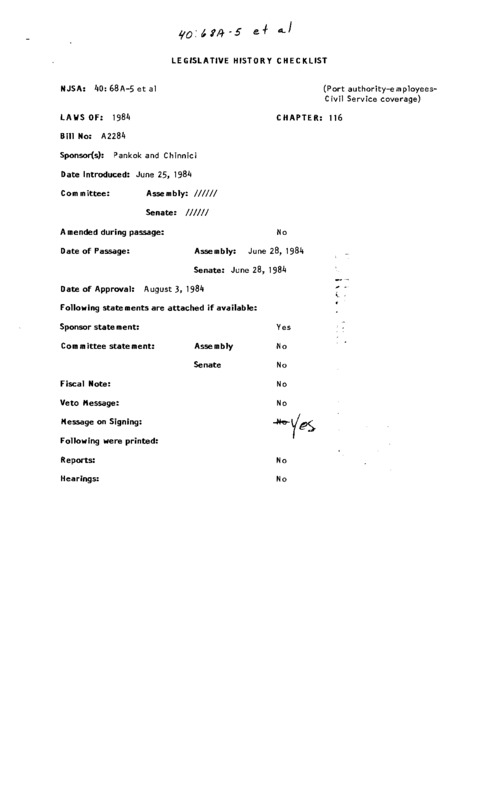 40:68A-5 et al

LEGISLATIVE HISTORY CHECKLIST

NJSA: 40:68A-5 et al

(Port authority-employees-Civil Service coverage)

LAWS OF: 1984

CHAPTER: 116

Bill No: A2284

Sponsor(s): Pankok and Chinnici

Date Introduced: June 25, 1984

Committee: Assembly: //////

Senate: //////

Amended during passage: No

Date of Passage: Assembly: June 28, 1984

Senate: June 28, 1984

Date of Approval: August 3, 1984

Following statements are attached if available:

Sponsor statement: Yes

Committee statement: Assembly No

Senate No

Fiscal Note: No

Veto Message: No

Message on Signing: ~~No~~ Yes

Following were printed:

Reports: No

Hearings: No